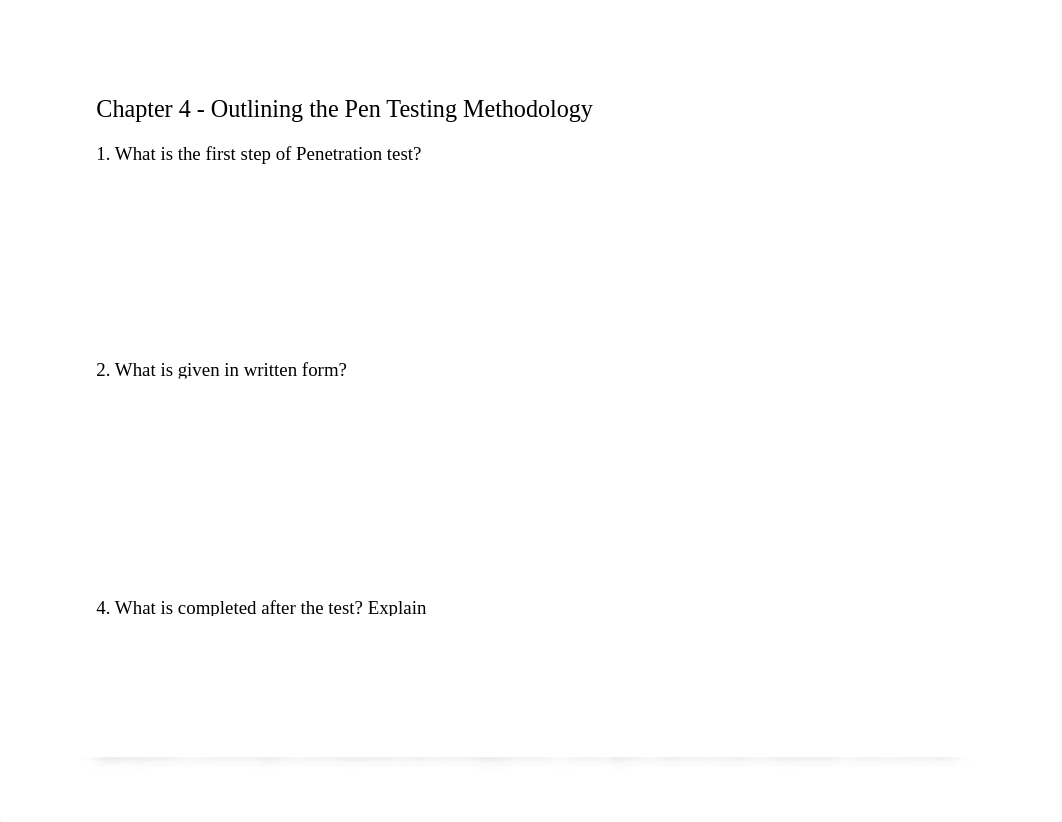 Chapter 4 - Outlining the Pen Testing Methodology

1. What is the first step of Penetration test?

2. What is given in written form?

4. What is completed after the test? Explain